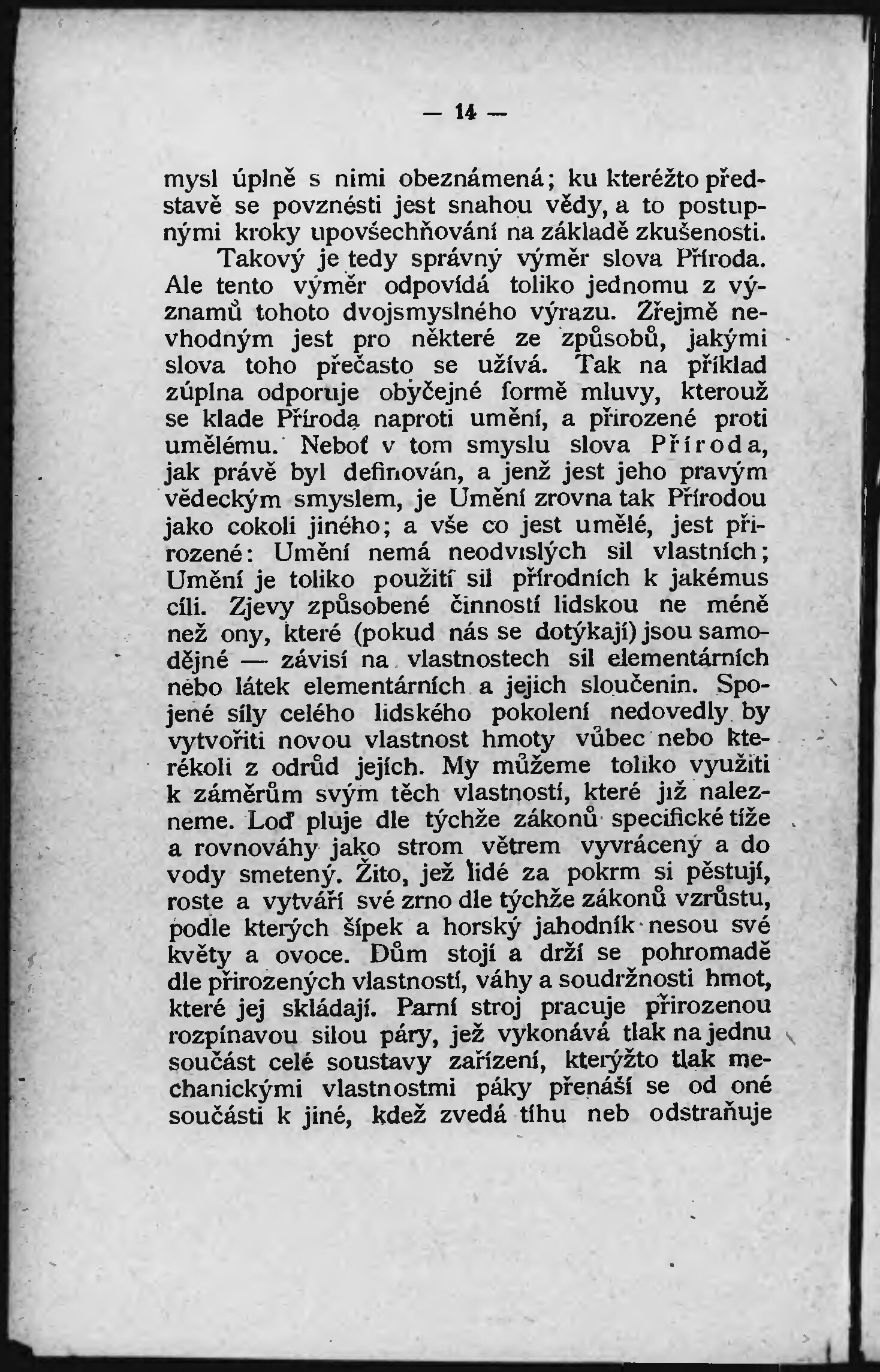 — 14 —

mysl úplně s nimi obeznámená; ku kteréžto představě se povznésti jest snahou vědy, a to postupnými kroky upovšechňování na základě zkušenosti.

Takový je tedy správný výměr slova Příroda. Ale tento výměr odpovídá toliko jednomu z významů tohoto dvojsmyslného výrazu. Zřejmě nevhodným jest pro některé ze způsobů, jakými slova toho přečasto se užívá. Tak na příklad zúplna odporuje obyčejné formě mluvy, kterouž se klade Příroda naproti umění, a přirozené proti umělému. Neboť v tom smyslu slova Příroda, jak právě byl definován, a jenž jest jeho pravým vědeckým smyslem, je Umění zrovna tak Přírodou jako cokoli jiného; a vše co jest umělé, jest přirozené: Umění nemá neodvislých sil vlastních; Umění je toliko použití sil přírodních k jakémus cíli. Zjevy způsobené činností lidskou ne méně než ony, které (pokud nás se dotýkají) jsou samodějné — závisí na vlastnostech sil elementárních nebo látek elementárních a jejich sloučenin. Spojené síly celého lidského pokolení nedovedly by vytvořiti novou vlastnost hmoty vůbec nebo kterékoli z odrůd jejích. My můžeme toliko využiti k záměrům svým těch vlastností, které již nalezneme. Loď pluje dle týchže zákonů specifické tíže a rovnováhy jako strom větrem vyvrácený a do vody smetený. Žito, jež lidé za pokrm si pěstují, roste a vytváří své zrno dle týchže zákonů vzrůstu, podle kterých šípek a horský jahodník nesou své květy a ovoce. Dům stojí a drží se pohromadě dle přirozených vlastností, váhy a soudržnosti hmot, které jej skládají. Parní stroj pracuje přirozenou rozpínavou silou páry, jež vykonává tlak na jednu součást celé soustavy zařízení, kterýžto tlak mechanickými vlastnostmi páky přenáší se od oné součásti k jiné, kdež zvedá tíhu neb odstraňuje